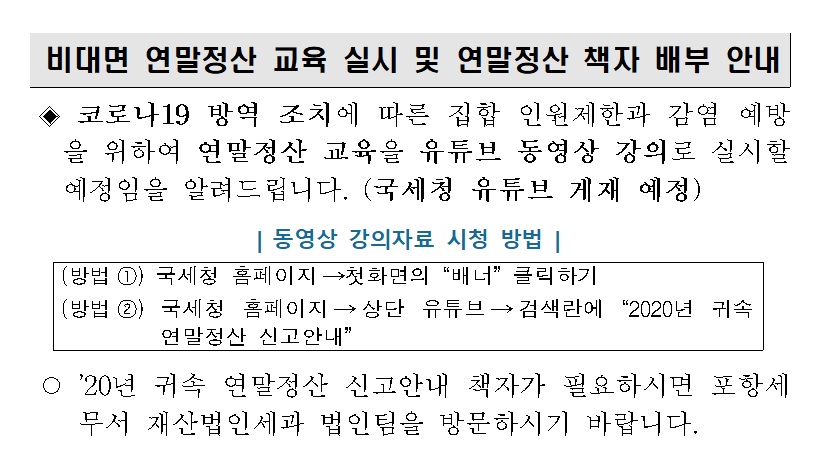 비대면 연말정산 교육 실시 및 연말정산 책자 배부 안내

◈ 코로나19 방역 조치에 따른 집합 인원제한과 감염 예방을 위하여 연말정산 교육을 유튜브 동영상 강의로 실시할 예정임을 알려드립니다. (국세청 유튜브 게재 예정)

| 동영상 강의자료 시청 방법 |

(방법 ①) 국세청 홈페이지 →첫화면의 "배너" 클릭하기
(방법 ②) 국세청 홈페이지 → 상단 유튜브 → 검색란에 "2020년 귀속 연말정산 신고안내"

○ '20년 귀속 연말정산 신고안내 책자가 필요하시면 포항세무서 재산법인세과 법인팀을 방문하시기 바랍니다.